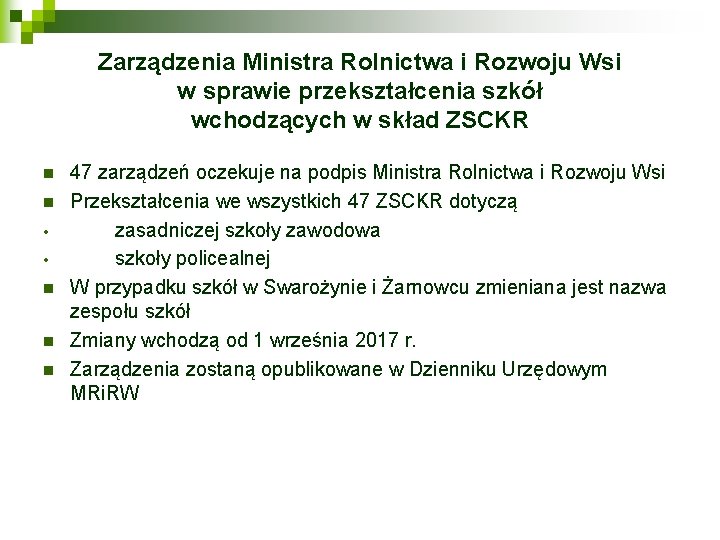 Zarządzenia Ministra Rolnictwa i Rozwoju Wsi w sprawie przekształcenia szkół wchodzących w skład ZSCKR

- 47 zarządzeń oczekuje na podpis Ministra Rolnictwa i Rozwoju Wsi
- Przekształcenia we wszystkich 47 ZSCKR dotyczą
  - zasadniczej szkoły zawodowa
  - szkoły policealnej
- W przypadku szkół w Swarożynie i Żarnowcu zmieniana jest nazwa zespołu szkół
- Zmiany wchodzą od 1 września 2017 r.
- Zarządzenia zostaną opublikowane w Dzienniku Urzędowym MRiRW